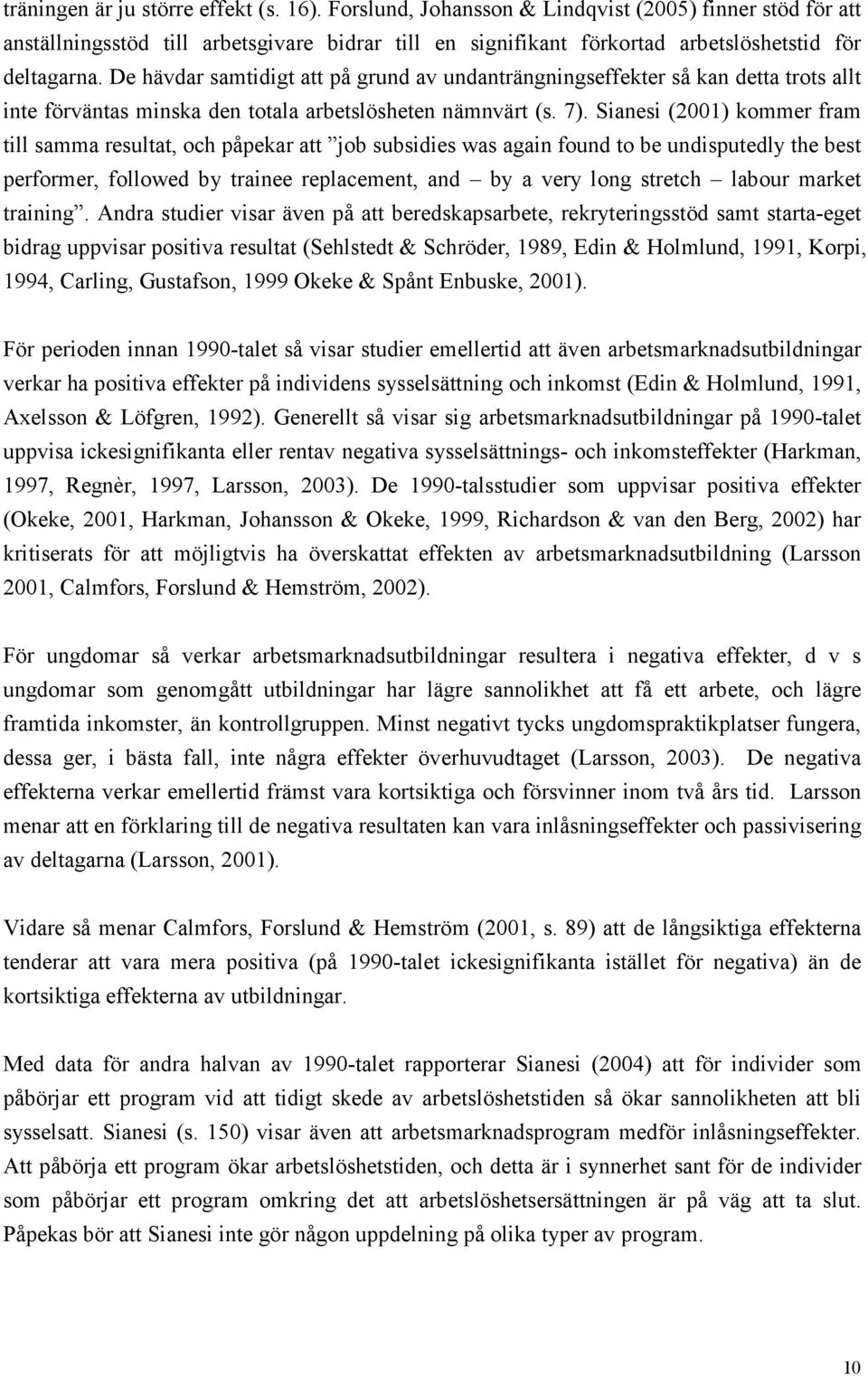 träningen är ju större effekt (s. 16). Forslund, Johansson & Lindqvist (2005) finner stöd för att anställningsstöd till arbetsgivare bidrar till en signifikant förkortad arbetslöshetstid för deltagarna. De hävdar samtidigt att på grund av undanträngningseffekter så kan detta trots allt inte förväntas minska den totala arbetslösheten nämnvärt (s. 7). Sianesi (2001) kommer fram till samma resultat, och påpekar att ”job subsidies was again found to be undisputedly the best performer, followed by trainee replacement, and – by a very long stretch – labour market training”. Andra studier visar även på att beredskapsarbete, rekryteringsstöd samt starta-eget bidrag uppvisar positiva resultat (Sehlstedt & Schröder, 1989, Edin & Holmlund, 1991, Korpi, 1994, Carling, Gustafson, 1999 Okeke & Spånt Enbuske, 2001).

För perioden innan 1990-talet så visar studier emellertid att även arbetsmarknadsutbildningar verkar ha positiva effekter på individens sysselsättning och inkomst (Edin & Holmlund, 1991, Axelsson & Löfgren, 1992). Generellt så visar sig arbetsmarknadsutbildningar på 1990-talet uppvisa ickesignifikanta eller rentav negativa sysselsättnings- och inkomsteffekter (Harkman, 1997, Regnèr, 1997, Larsson, 2003). De 1990-talsstudier som uppvisar positiva effekter (Okeke, 2001, Harkman, Johansson & Okeke, 1999, Richardson & van den Berg, 2002) har kritiserats för att möjligtvis ha överskattat effekten av arbetsmarknadsutbildning (Larsson 2001, Calmfors, Forslund & Hemström, 2002).

För ungdomar så verkar arbetsmarknadsutbildningar resultera i negativa effekter, d v s ungdomar som genomgått utbildningar har lägre sannolikhet att få ett arbete, och lägre framtida inkomster, än kontrollgruppen. Minst negativt tycks ungdomspraktikplatser fungera, dessa ger, i bästa fall, inte några effekter överhuvudtaget (Larsson, 2003). De negativa effekterna verkar emellertid främst vara kortsiktiga och försvinner inom två års tid. Larsson menar att en förklaring till de negativa resultaten kan vara inlåsningseffekter och passivisering av deltagarna (Larsson, 2001).

Vidare så menar Calmfors, Forslund & Hemström (2001, s. 89) att de långsiktiga effekterna tenderar att vara mera positiva (på 1990-talet ickesignifikanta istället för negativa) än de kortsiktiga effekterna av utbildningar.

Med data för andra halvan av 1990-talet rapporterar Sianesi (2004) att för individer som påbörjar ett program vid att tidigt skede av arbetslöshetstiden så ökar sannolikheten att bli sysselsatt. Sianesi (s. 150) visar även att arbetsmarknadsprogram medför inlåsningseffekter. Att påbörja ett program ökar arbetslöshetstiden, och detta är i synnerhet sant för de individer som påbörjar ett program omkring det att arbetslöshetsersättningen är på väg att ta slut. Påpekas bör att Sianesi inte gör någon uppdelning på olika typer av program.

10